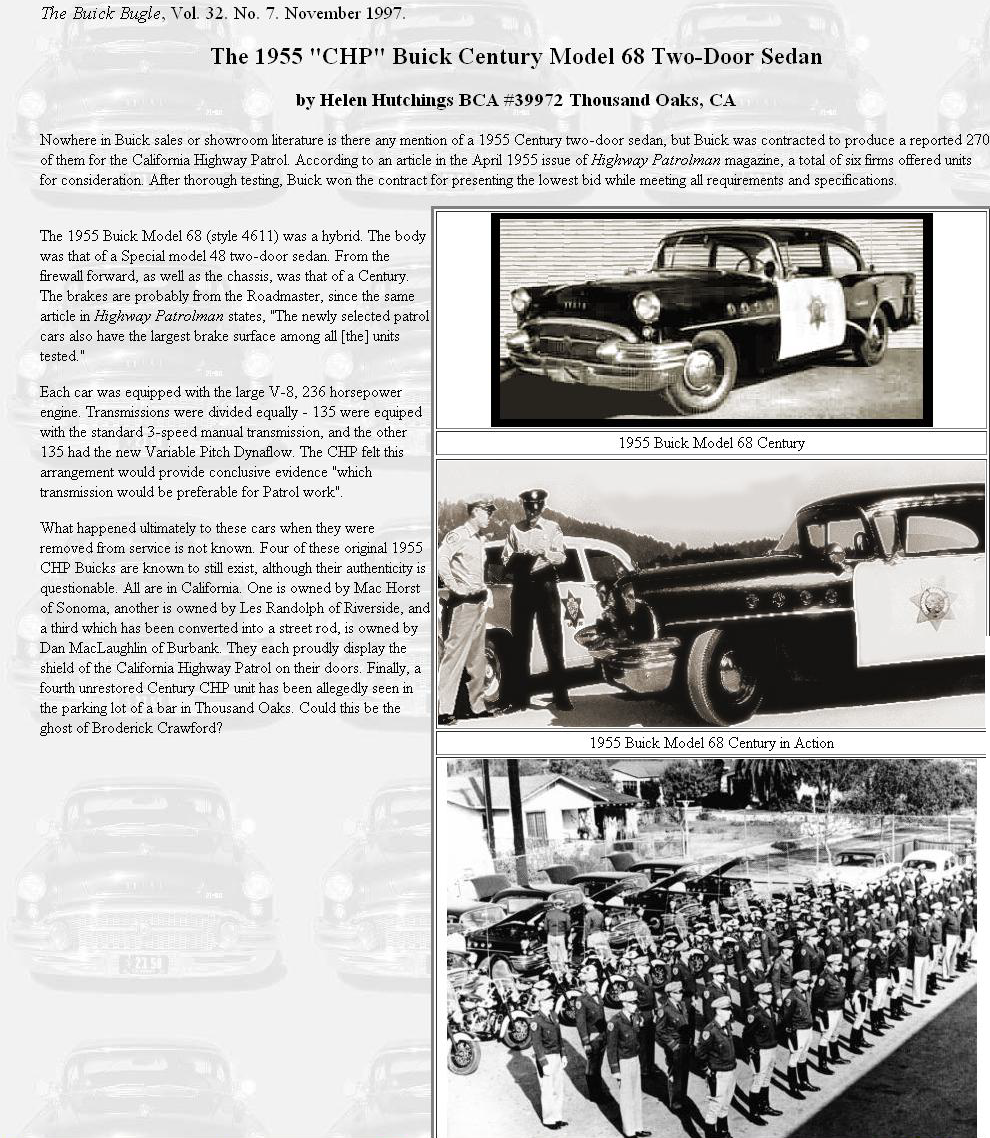 The Buick Bugle, Vol. 32. No. 7. November 1997.

The 1955 "CHP" Buick Century Model 68 Two-Door Sedan

by Helen Hutchings BCA #39972 Thousand Oaks, CA

Nowhere in Buick sales or showroom literature is there any mention of a 1955 Century two-door sedan, but Buick was contracted to produce a reported 270 of them for the California Highway Patrol. According to an article in the April 1955 issue of Highway Patrolman magazine, a total of six firms offered units for consideration. After thorough testing, Buick won the contract for presenting the lowest bid while meeting all requirements and specifications.

The 1955 Buick Model 68 (style 4611) was a hybrid. The body was that of a Special model 48 two-door sedan. From the firewall forward, as well as the chassis, was that of a Century. The brakes are probably from the Roadmaster, since the same article in Highway Patrolman states, "The newly selected patrol cars also have the largest brake surface among all [the] units tested."

Each car was equipped with the large V-8, 236 horsepower engine. Transmissions were divided equally - 135 were equiped with the standard 3-speed manual transmission, and the other 135 had the new Variable Pitch Dynaflow. The CHP felt this arrangement would provide conclusive evidence "which transmission would be preferable for Patrol work".

What happened ultimately to these cars when they were removed from service is not known. Four of these original 1955 CHP Buicks are known to still exist, although their authenticity is questionable. All are in California. One is owned by Mac Horst of Sonoma, another is owned by Les Randolph of Riverside, and a third which has been converted into a street rod, is owned by Dan MacLaughlin of Burbank. They each proudly display the shield of the California Highway Patrol on their doors. Finally, a fourth unrestored Century CHP unit has been allegedly seen in the parking lot of a bar in Thousand Oaks. Could this be the ghost of Broderick Crawford?

1955 Buick Model 68 Century

1955 Buick Model 68 Century in Action